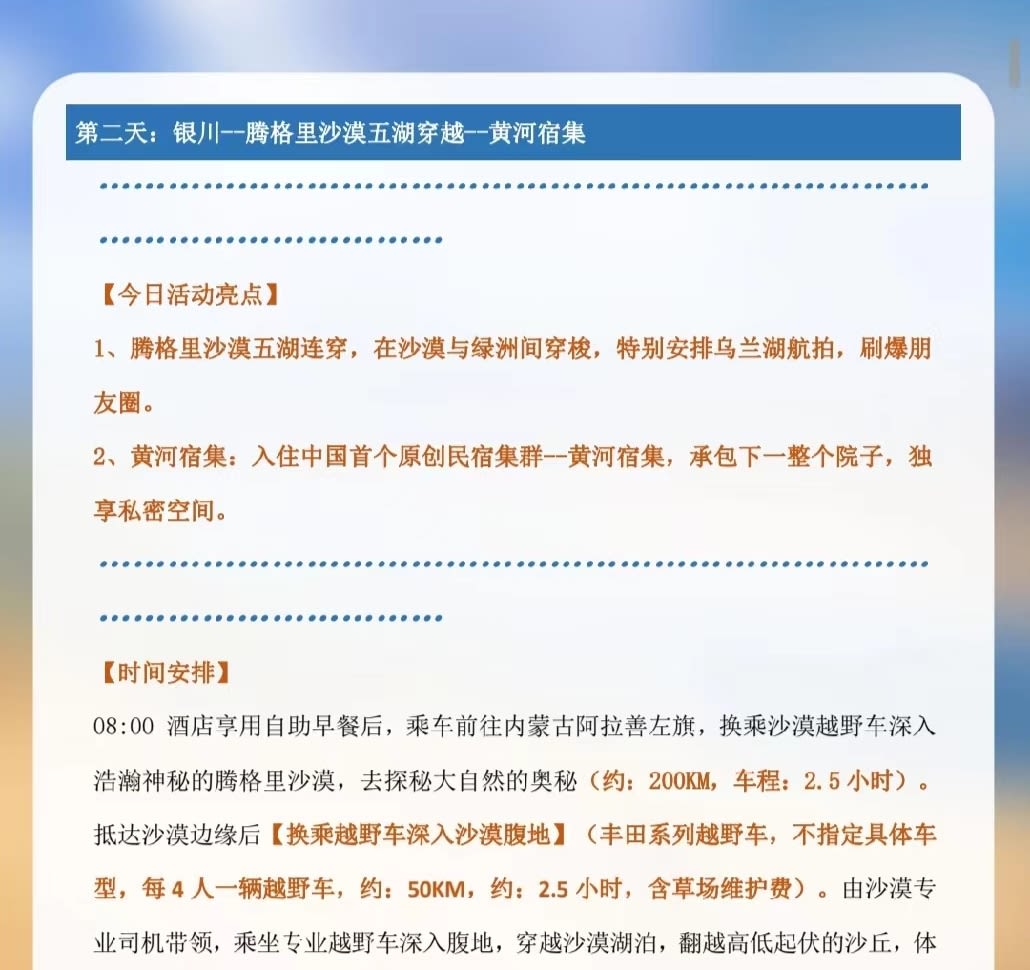 第二天：银川--腾格里沙漠五湖穿越--黄河宿集

【今日活动亮点】
1、腾格里沙漠五湖连穿，在沙漠与绿洲间穿梭，特别安排乌兰湖航拍，刷爆朋友圈。
2、黄河宿集：入住中国首个原创民宿集群--黄河宿集，承包下一整个院子，独享私密空间。

【时间安排】
08:00 酒店享用自助早餐后，乘车前往内蒙古阿拉善左旗，换乘沙漠越野车深入浩瀚神秘的腾格里沙漠，去探秘大自然的奥秘（约：200KM，车程：2.5 小时）。抵达沙漠边缘后【换乘越野车深入沙漠腹地】（丰田系列越野车，不指定具体车型，每 4 人一辆越野车，约：50KM，约：2.5 小时，含草场维护费）。由沙漠专业司机带领，乘坐专业越野车深入腹地，穿越沙漠湖泊，翻越高低起伏的沙丘，体